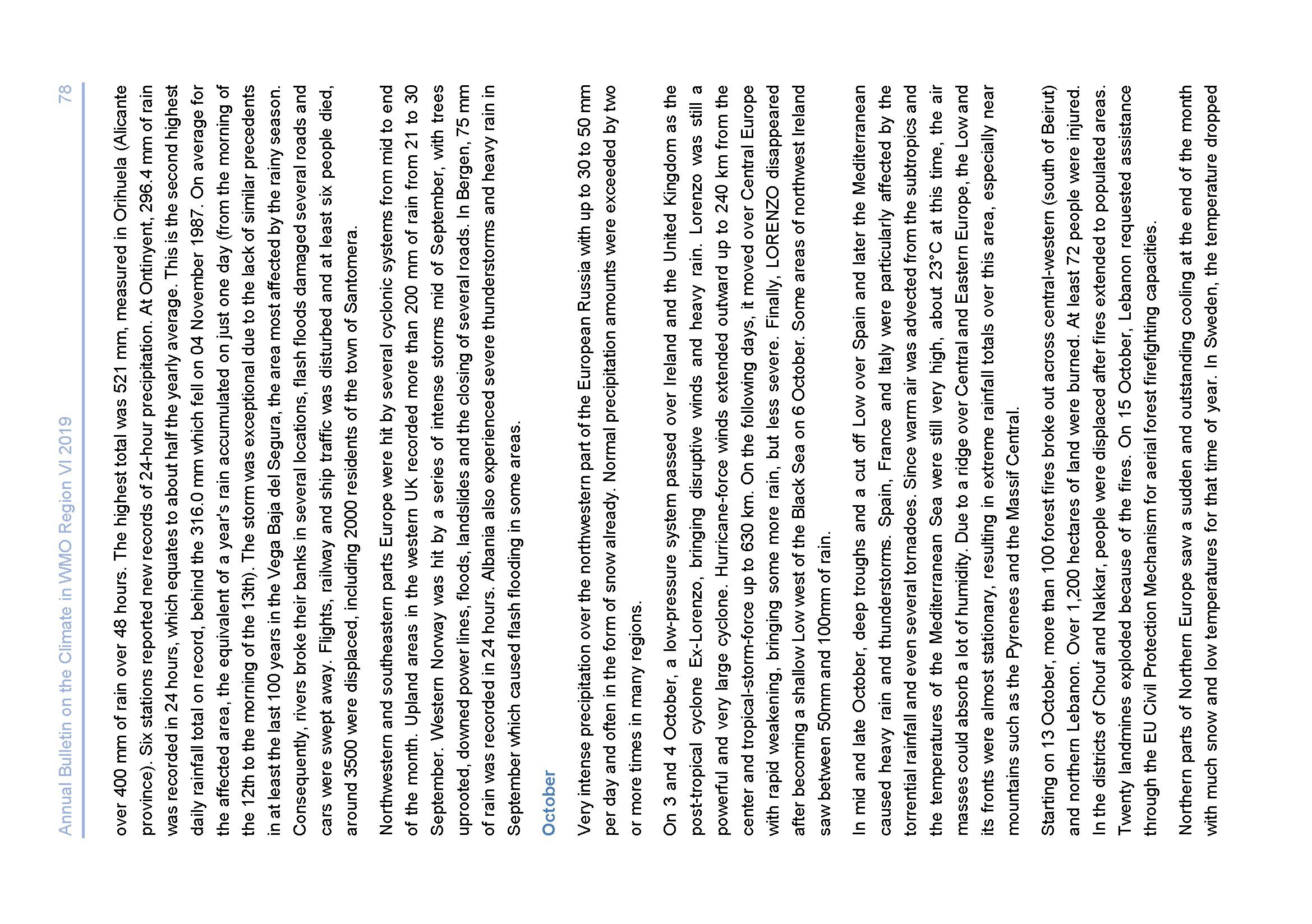 Annual Bulletin on the Climate in WMO Region VI 2019

78

over 400 mm of rain over 48 hours. The highest total was 521 mm, measured in Orihuela (Alicante province). Six stations reported new records of 24-hour precipitation. At Ontinyent, 296.4 mm of rain was recorded in 24 hours, which equates to about half the yearly average. This is the second highest daily rainfall total on record, behind the 316.0 mm which fell on 04 November 1987. On average for the affected area, the equivalent of a year's rain accumulated on just one day (from the morning of the 12th to the morning of the 13th). The storm was exceptional due to the lack of similar precedents in at least the last 100 years in the Vega Baja del Segura, the area most affected by the rainy season. Consequently, rivers broke their banks in several locations, flash floods damaged several roads and cars were swept away. Flights, railway and ship traffic was disturbed and at least six people died, around 3500 were displaced, including 2000 residents of the town of Santomera.

Northwestern and southeastern parts Europe were hit by several cyclonic systems from mid to end of the month. Upland areas in the western UK recorded more than 200 mm of rain from 21 to 30 September. Western Norway was hit by a series of intense storms mid of September, with trees uprooted, downed power lines, floods, landslides and the closing of several roads. In Bergen, 75 mm of rain was recorded in 24 hours. Albania also experienced severe thunderstorms and heavy rain in September which caused flash flooding in some areas.

October

Very intense precipitation over the northwestern part of the European Russia with up to 30 to 50 mm per day and often in the form of snow already. Normal precipitation amounts were exceeded by two or more times in many regions.

On 3 and 4 October, a low-pressure system passed over Ireland and the United Kingdom as the post-tropical cyclone Ex-Lorenzo, bringing disruptive winds and heavy rain. Lorenzo was still a powerful and very large cyclone. Hurricane-force winds extended outward up to 240 km from the center and tropical-storm-force up to 630 km. On the following days, it moved over Central Europe with rapid weakening, bringing some more rain, but less severe. Finally, LORENZO disappeared after becoming a shallow Low west of the Black Sea on 6 October. Some areas of northwest Ireland saw between 50mm and 100mm of rain.

In mid and late October, deep troughs and a cut off Low over Spain and later the Mediterranean caused heavy rain and thunderstorms. Spain, France and Italy were particularly affected by the torrential rainfall and even several tornadoes. Since warm air was advected from the subtropics and the temperatures of the Mediterranean Sea were still very high, about 23°C at this time, the air masses could absorb a lot of humidity. Due to a ridge over Central and Eastern Europe, the Low and its fronts were almost stationary, resulting in extreme rainfall totals over this area, especially near mountains such as the Pyrenees and the Massif Central.

Starting on 13 October, more than 100 forest fires broke out across central-western (south of Beirut) and northern Lebanon. Over 1,200 hectares of land were burned. At least 72 people were injured. In the districts of Chouf and Nakkar, people were displaced after fires extended to populated areas. Twenty landmines exploded because of the fires. On 15 October, Lebanon requested assistance through the EU Civil Protection Mechanism for aerial forest firefighting capacities.

Northern parts of Northern Europe saw a sudden and outstanding cooling at the end of the month with much snow and low temperatures for that time of year. In Sweden, the temperature dropped